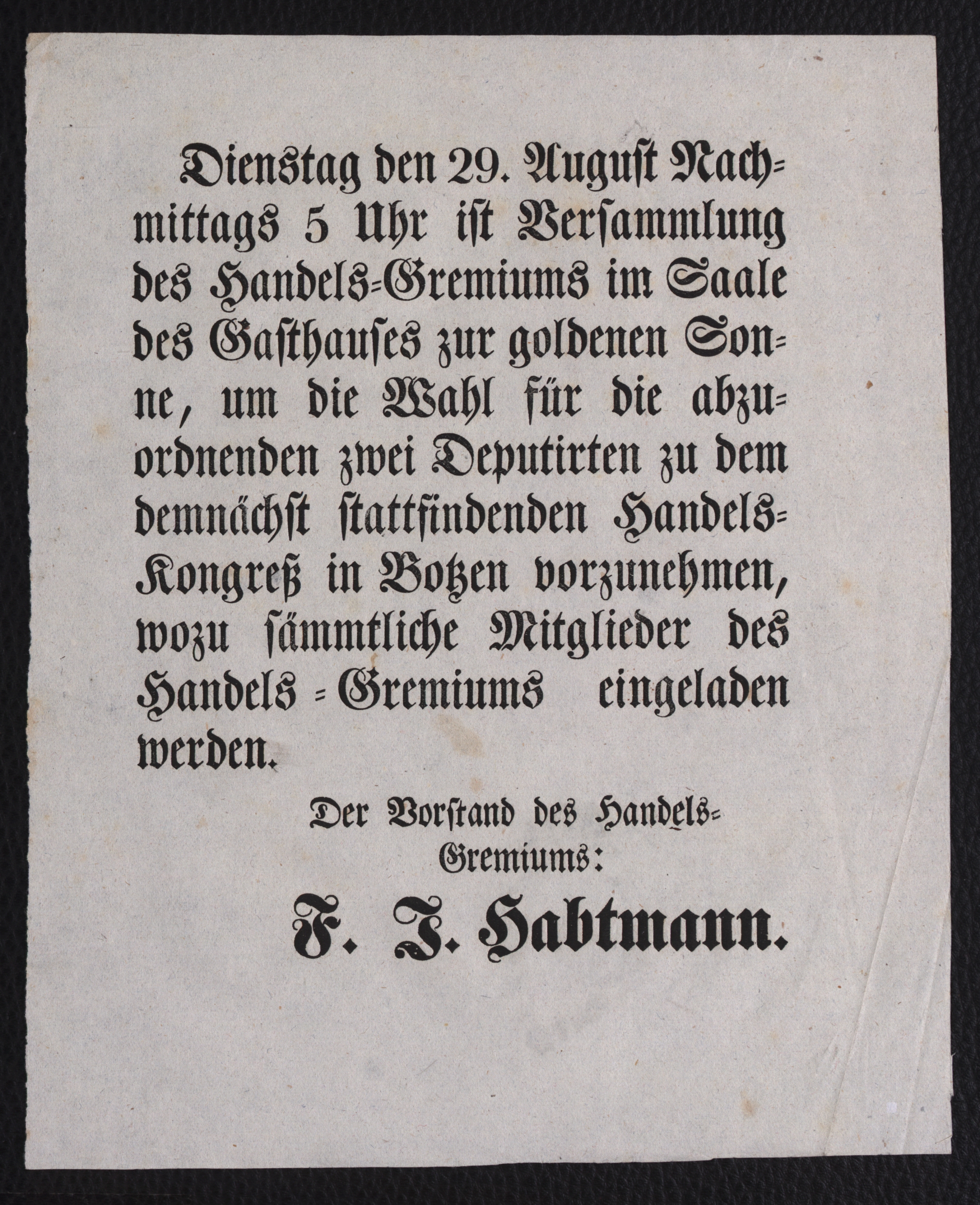 Dienstag den 29. August Nachmittags 5 Uhr ist Versammlung des Handels-Gremiums im Saale des Gasthauses zur goldenen Sonne, um die Wahl für die abzuordnenden zwei Deputirten zu dem demnächst stattfindenden Handels-Kongreß in Botzen vorzunehmen, wozu sämmtliche Mitglieder des Handels-Gremiums eingeladen werden.

Der Vorstand des Handels-Gremiums:

F. J. Habtmann.